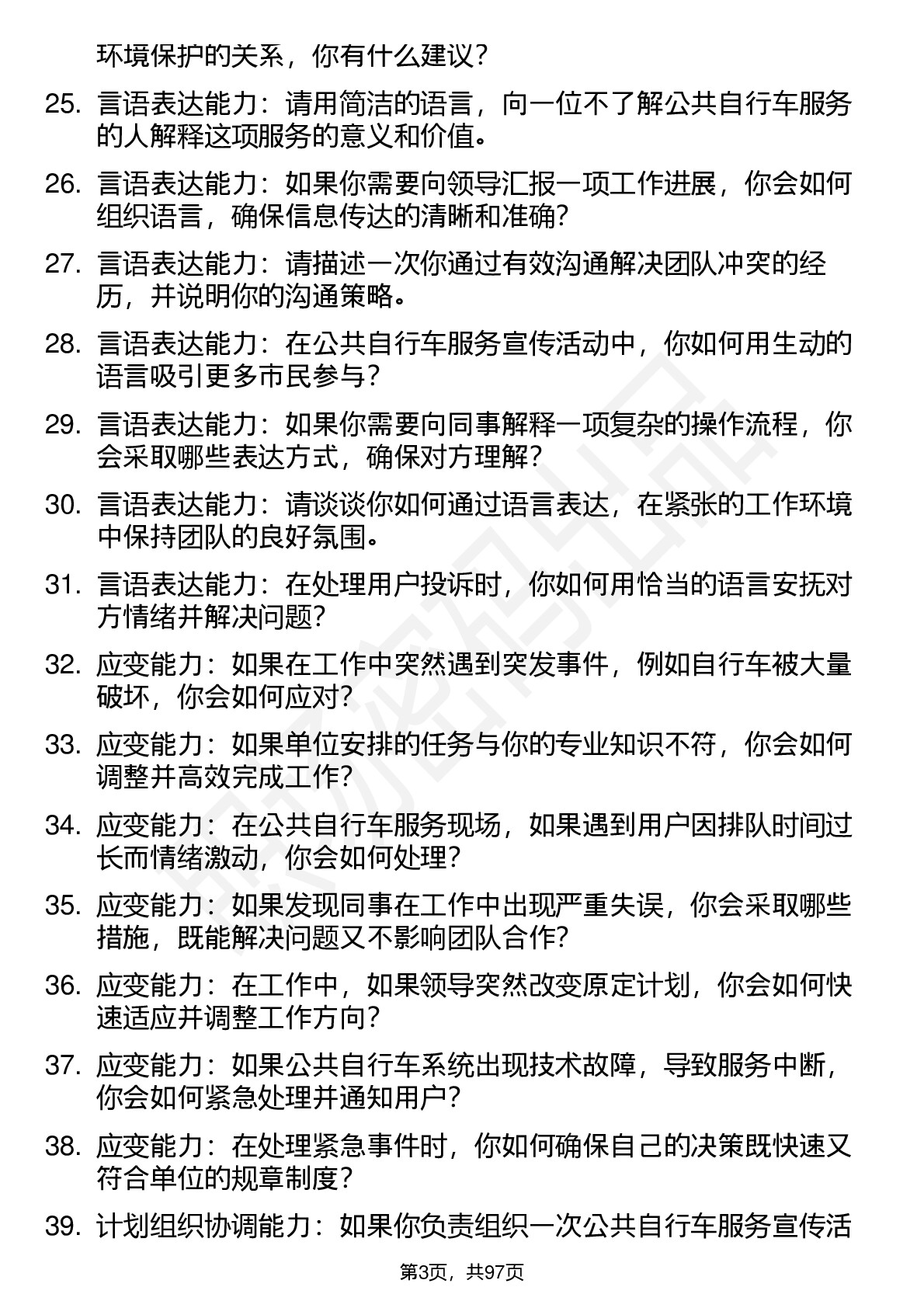 环境保护的关系，你有什么建议？

25. 言语表达能力：请用简洁的语言，向一位不了解公共自行车服务的人解释这项服务的意义和价值。

26. 言语表达能力：如果你需要向领导汇报一项工作进展，你会如何组织语言，确保信息传达的清晰和准确？

27. 言语表达能力：请描述一次你通过有效沟通解决团队冲突的经历，并说明你的沟通策略。

28. 言语表达能力：在公共自行车服务宣传活动中，你如何用生动的语言吸引更多市民参与？

29. 言语表达能力：如果你需要向同事解释一项复杂的操作流程，你会采取哪些表达方式，确保对方理解？

30. 言语表达能力：请谈谈你如何通过语言表达，在紧张的工作环境中保持团队的良好氛围。

31. 言语表达能力：在处理用户投诉时，你如何用恰当的语言安抚对方情绪并解决问题？

32. 应变能力：如果在工作中突然遇到突发事件，例如自行车被大量破坏，你会如何应对？

33. 应变能力：如果单位安排的任务与你的专业知识不符，你会如何调整并高效完成工作？

34. 应变能力：在公共自行车服务现场，如果遇到用户因排队时间过长而情绪激动，你会如何处理？

35. 应变能力：如果发现同事在工作中出现严重失误，你会采取哪些措施，既能解决问题又不影响团队合作？

36. 应变能力：在工作中，如果领导突然改变原定计划，你会如何快速适应并调整工作方向？

37. 应变能力：如果公共自行车系统出现技术故障，导致服务中断，你会如何紧急处理并通知用户？

38. 应变能力：在处理紧急事件时，你如何确保自己的决策既快速又符合单位的规章制度？

39. 计划组织协调能力：如果你负责组织一次公共自行车服务宣传活

第3页，共97页